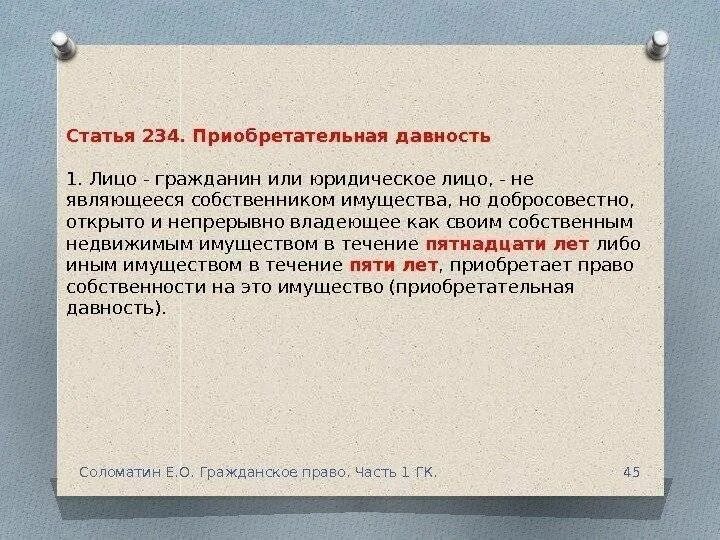 Статья 234. Приобретательная давность

1. Лицо - гражданин или юридическое лицо, - не являющееся собственником имущества, но добросовестно, открыто и непрерывно владеющее как своим собственным недвижимым имуществом в течение пятнадцати лет либо иным имуществом в течение пяти лет, приобретает право собственности на это имущество (приобретательная давность).

Соломатин Е.О. Гражданское право. Часть 1 ГК.

45